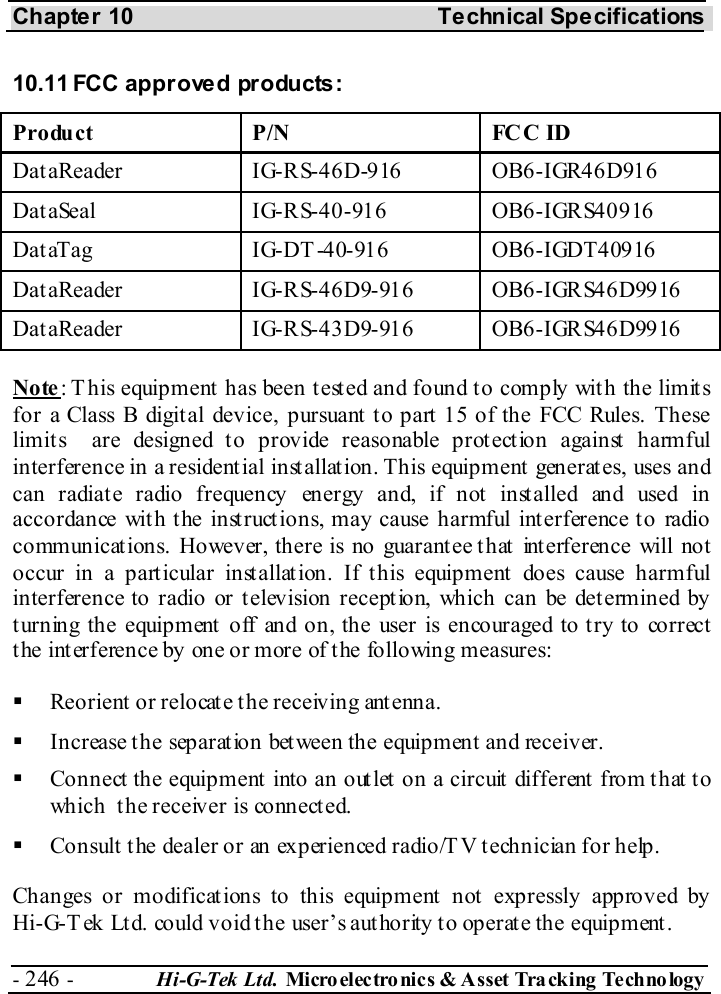 Chapter 10 Technical Specifications

10.11 FCC approved products:

| Product | P/N | FCC ID |
|---|---|---|
| DataReader | IG-RS-46D-916 | OB6-IGR46D916 |
| DataSeal | IG-RS-40-916 | OB6-IGRS40916 |
| DataTag | IG-DT-40-916 | OB6-IGDT40916 |
| DataReader | IG-RS-46D9-916 | OB6-IGRS46D9916 |
| DataReader | IG-RS-43D9-916 | OB6-IGRS46D9916 |

Note: This equipment has been tested and found to comply with the limits for a Class B digital device, pursuant to part 15 of the FCC Rules. These limits are designed to provide reasonable protection against harmful interference in a residential installation. This equipment generates, uses and can radiate radio frequency energy and, if not installed and used in accordance with the instructions, may cause harmful interference to radio communications. However, there is no guarantee that interference will not occur in a particular installation. If this equipment does cause harmful interference to radio or television reception, which can be determined by turning the equipment off and on, the user is encouraged to try to correct the interference by one or more of the following measures:

▪ Reorient or relocate the receiving antenna.

▪ Increase the separation between the equipment and receiver.

▪ Connect the equipment into an outlet on a circuit different from that to which the receiver is connected.

▪ Consult the dealer or an experienced radio/TV technician for help.

Changes or modifications to this equipment not expressly approved by Hi-G-Tek Ltd. could void the user's authority to operate the equipment.

- 246 - Hi-G-Tek Ltd. Microelectronics & Asset Tracking Technology